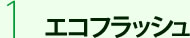 1

エコフラッシュ